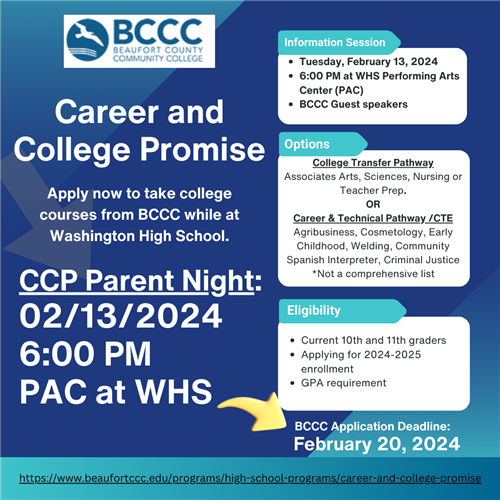 BCCC
BEAUFORT COUNTY COMMUNITY COLLEGE

Career and College Promise

Apply now to take college courses from BCCC while at Washington High School.

CCP Parent Night: 02/13/2024 6:00 PM PAC at WHS

Information Session
- Tuesday, February 13, 2024
- 6:00 PM at WHS Performing Arts Center (PAC)
- BCCC Guest speakers

Options
College Transfer Pathway
Associates Arts, Sciences, Nursing or Teacher Prep.
OR
Career & Technical Pathway /CTE
Agribusiness, Cosmetology, Early Childhood, Welding, Community Spanish Interpreter, Criminal Justice
*Not a comprehensive list

Eligibility
- Current 10th and 11th graders
- Applying for 2024-2025 enrollment
- GPA requirement

BCCC Application Deadline:
February 20, 2024

https://www.beaufortccc.edu/programs/high-school-programs/career-and-college-promise